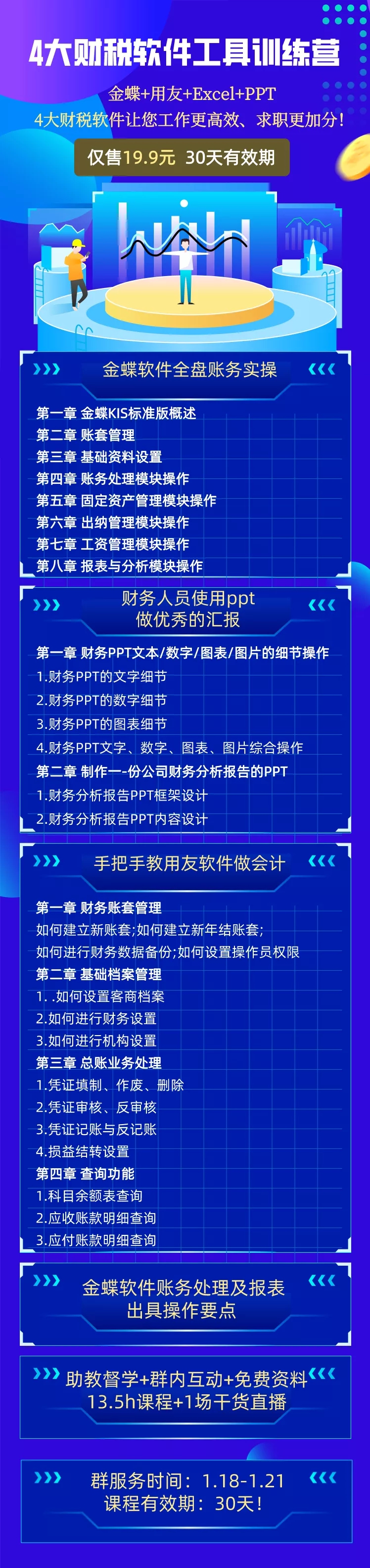 4大财税软件工具训练营

金蝶+用友+Excel+PPT
4大财税软件让您工作更高效、求职更加分!

仅售19.9元 30天有效期

金蝶软件全盘账务实操

第一章 金蝶KIS标准版概述
第二章 账套管理
第三章 基础资料设置
第四章 账务处理模块操作
第五章 固定资产管理模块操作
第六章 出纳管理模块操作
第七章 工资管理模块操作
第八章 报表与分析模块操作

财务人员使用ppt
做优秀的汇报

第一章 财务PPT文本/数字/图表/图片的细节操作
1.财务PPT的文字细节
2.财务PPT的数字细节
3.财务PPT的图表细节
4.财务PPT文字、数字、图表、图片综合操作
第二章 制作一-份公司财务分析报告的PPT
1.财务分析报告PPT框架设计
2.财务分析报告PPT内容设计

手把手教用友软件做会计

第一章 财务账套管理
如何建立新账套;如何建立新年结账套;
如何进行财务数据备份;如何设置操作员权限
第二章 基础档案管理
1. .如何设置客商档案
2.如何进行财务设置
3.如何进行机构设置
第三章 总账业务处理
1.凭证填制、作废、删除
2.凭证审核、反审核
3.凭证记账与反记账
4.损益结转设置
第四章 查询功能
1.科目余额表查询
2.应收账款明细查询
3.应付账款明细查询

金蝶软件账务处理及报表
出具操作要点

助教督学+群内互动+免费资料
13.5h课程+1场干货直播

群服务时间:1.18-1.21
课程有效期:30天!